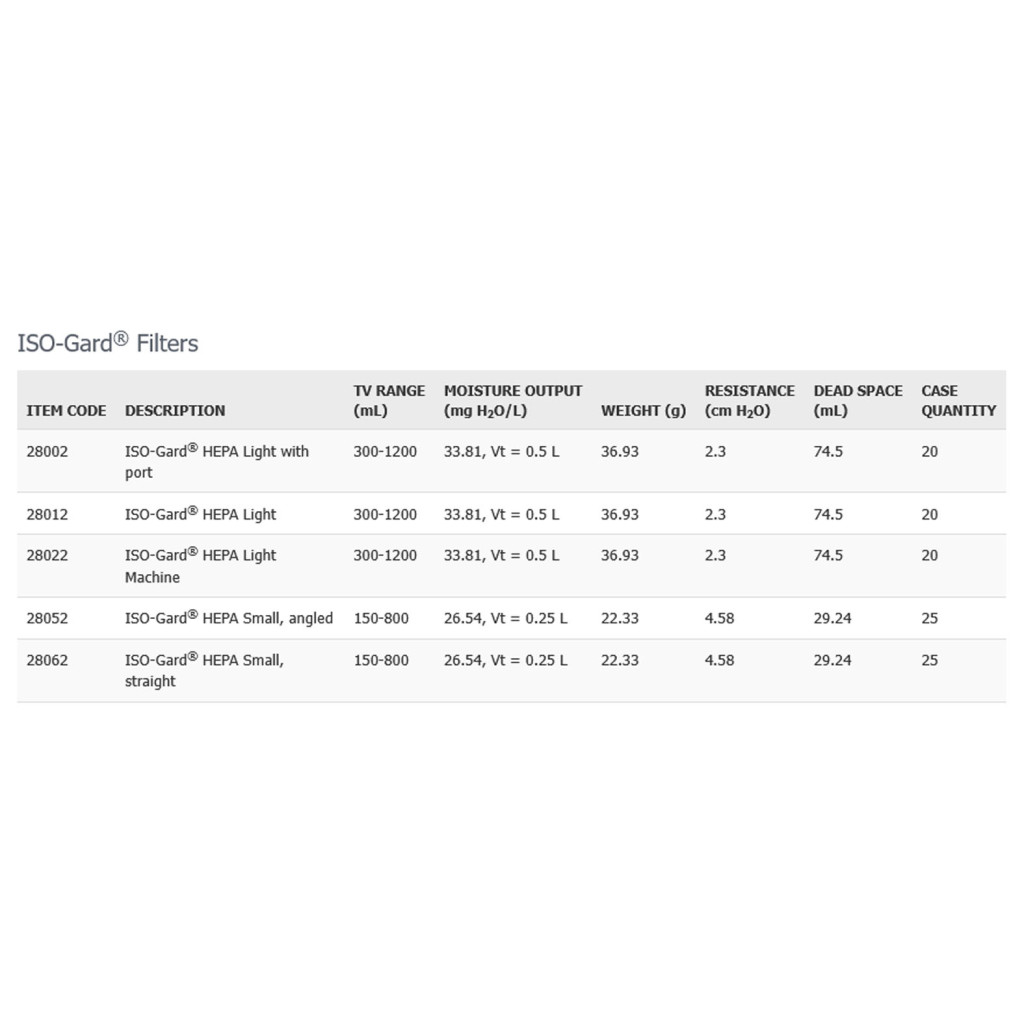 ISO-Gard® Filters

| ITEM CODE | DESCRIPTION | TV RANGE (mL) | MOISTURE OUTPUT (mg $H_2O$/L) | WEIGHT (g) | RESISTANCE (cm $H_2O$) | DEAD SPACE (mL) | CASE QUANTITY |
|---|---|---|---|---|---|---|---|
| 28002 | ISO-Gard® HEPA Light with port | 300-1200 | 33.81, Vt = 0.5 L | 36.93 | 2.3 | 74.5 | 20 |
| 28012 | ISO-Gard® HEPA Light | 300-1200 | 33.81, Vt = 0.5 L | 36.93 | 2.3 | 74.5 | 20 |
| 28022 | ISO-Gard® HEPA Light Machine | 300-1200 | 33.81, Vt = 0.5 L | 36.93 | 2.3 | 74.5 | 20 |
| 28052 | ISO-Gard® HEPA Small, angled | 150-800 | 26.54, Vt = 0.25 L | 22.33 | 4.58 | 29.24 | 25 |
| 28062 | ISO-Gard® HEPA Small, straight | 150-800 | 26.54, Vt = 0.25 L | 22.33 | 4.58 | 29.24 | 25 |